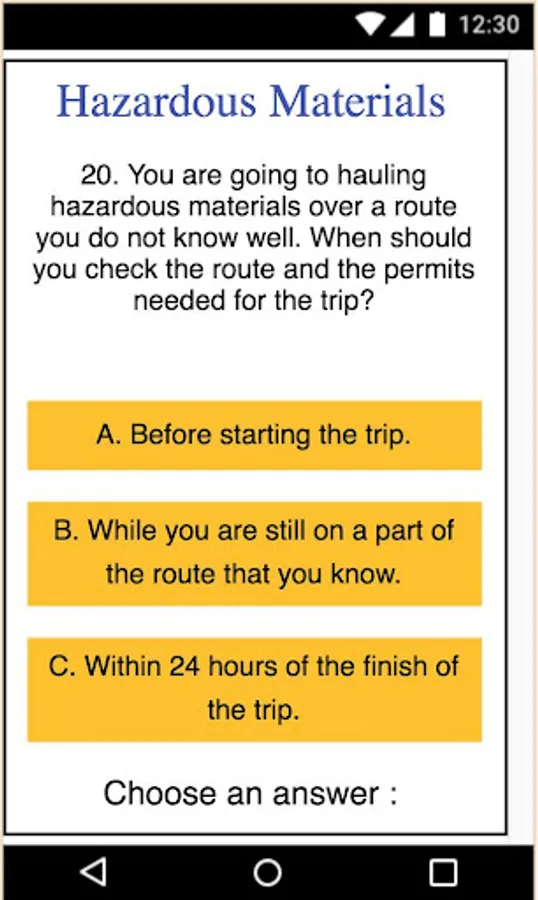 12:30

Hazardous Materials

20. You are going to hauling hazardous materials over a route you do not know well. When should you check the route and the permits needed for the trip?

A. Before starting the trip.

B. While you are still on a part of the route that you know.

C. Within 24 hours of the finish of the trip.

Choose an answer :